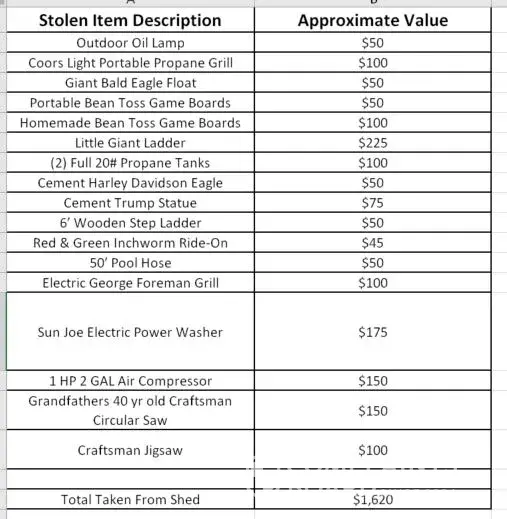 | Stolen Item Description | Approximate Value |
|---|---|
| Outdoor Oil Lamp | \$50 |
| Coors Light Portable Propane Grill | \$100 |
| Giant Bald Eagle Float | \$50 |
| Portable Bean Toss Game Boards | \$50 |
| Homemade Bean Toss Game Boards | \$100 |
| Little Giant Ladder | \$225 |
| (2) Full 20# Propane Tanks | \$100 |
| Cement Harley Davidson Eagle | \$50 |
| Cement Trump Statue | \$75 |
| 6' Wooden Step Ladder | \$50 |
| Red & Green Inchworm Ride-On | \$45 |
| 50' Pool Hose | \$50 |
| Electric George Foreman Grill | \$100 |
| Sun Joe Electric Power Washer | \$175 |
| 1 HP 2 GAL Air Compressor | \$150 |
| Grandfathers 40 yr old Craftsman Circular Saw | \$150 |
| Craftsman Jigsaw | \$100 |
| | |
| Total Taken From Shed | \$1,620 |